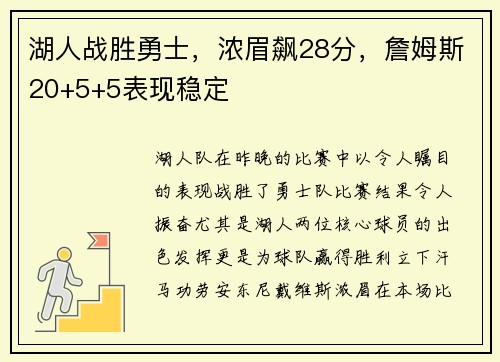 湖人战胜勇士，浓眉飙28分，詹姆斯20+5+5表现稳定

湖人队在昨晚的比赛中以令人瞩目的表现战胜了勇士队比赛结果令人振奋尤其是湖人两位核心球员的出色发挥更是为球队赢得胜利立下汗马功劳安东尼戴维斯浓眉在本场比